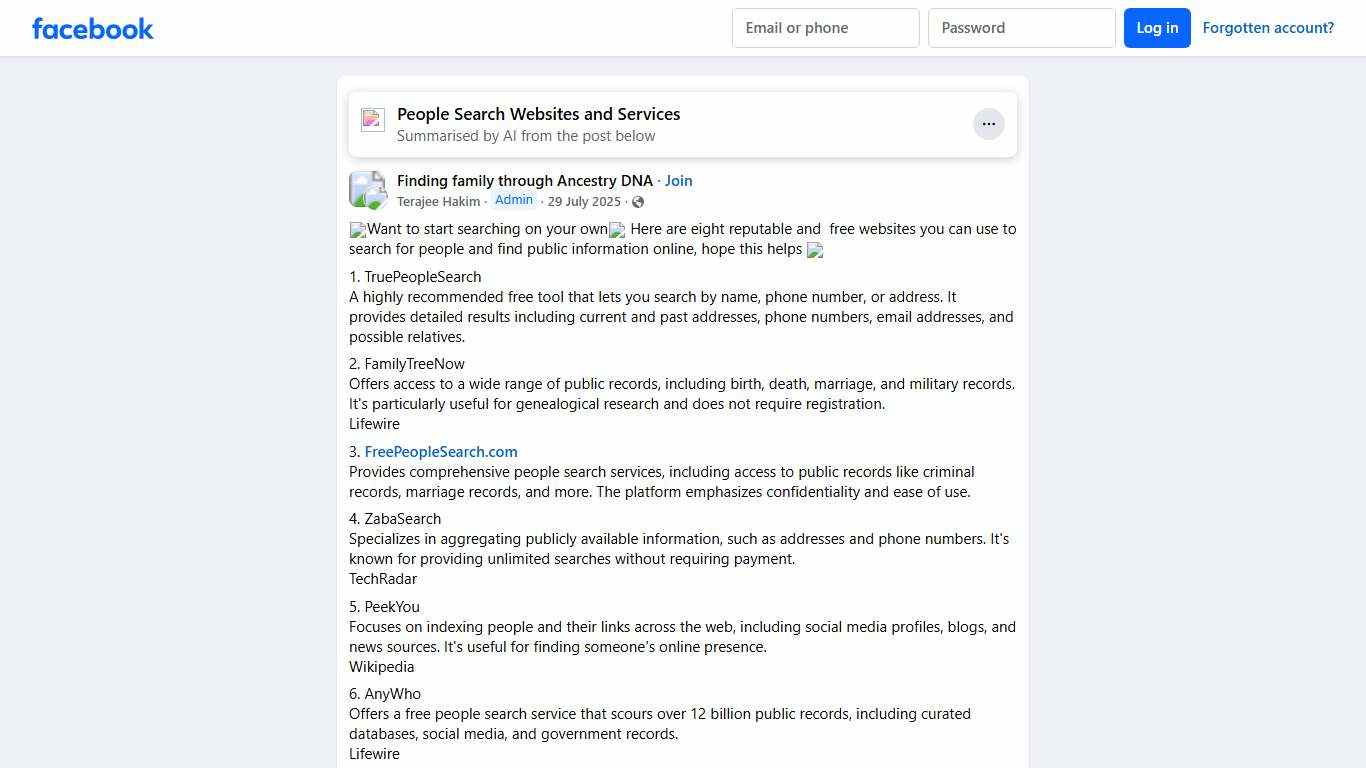 facebook

Email or phone
Password
Log in
Forgotten account?

People Search Websites and Services
Summarised by AI from the post below

Finding family through Ancestry DNA · Join
Terajee Hakim · Admin · 29 July 2025 ·

Want to start searching on your own Here are eight reputable and free websites you can use to search for people and find public information online, hope this helps

1. TruePeopleSearch
A highly recommended free tool that lets you search by name, phone number, or address. It provides detailed results including current and past addresses, phone numbers, email addresses, and possible relatives.

2. FamilyTreeNow
Offers access to a wide range of public records, including birth, death, marriage, and military records. It's particularly useful for genealogical research and does not require registration.
Lifewire

3. FreePeopleSearch.com
Provides comprehensive people search services, including access to public records like criminal records, marriage records, and more. The platform emphasizes confidentiality and ease of use.

4. ZabaSearch
Specializes in aggregating publicly available information, such as addresses and phone numbers. It's known for providing unlimited searches without requiring payment.
TechRadar

5. PeekYou
Focuses on indexing people and their links across the web, including social media profiles, blogs, and news sources. It's useful for finding someone's online presence.
Wikipedia

6. AnyWho
Offers a free people search service that scours over 12 billion public records, including curated databases, social media, and government records.
Lifewire